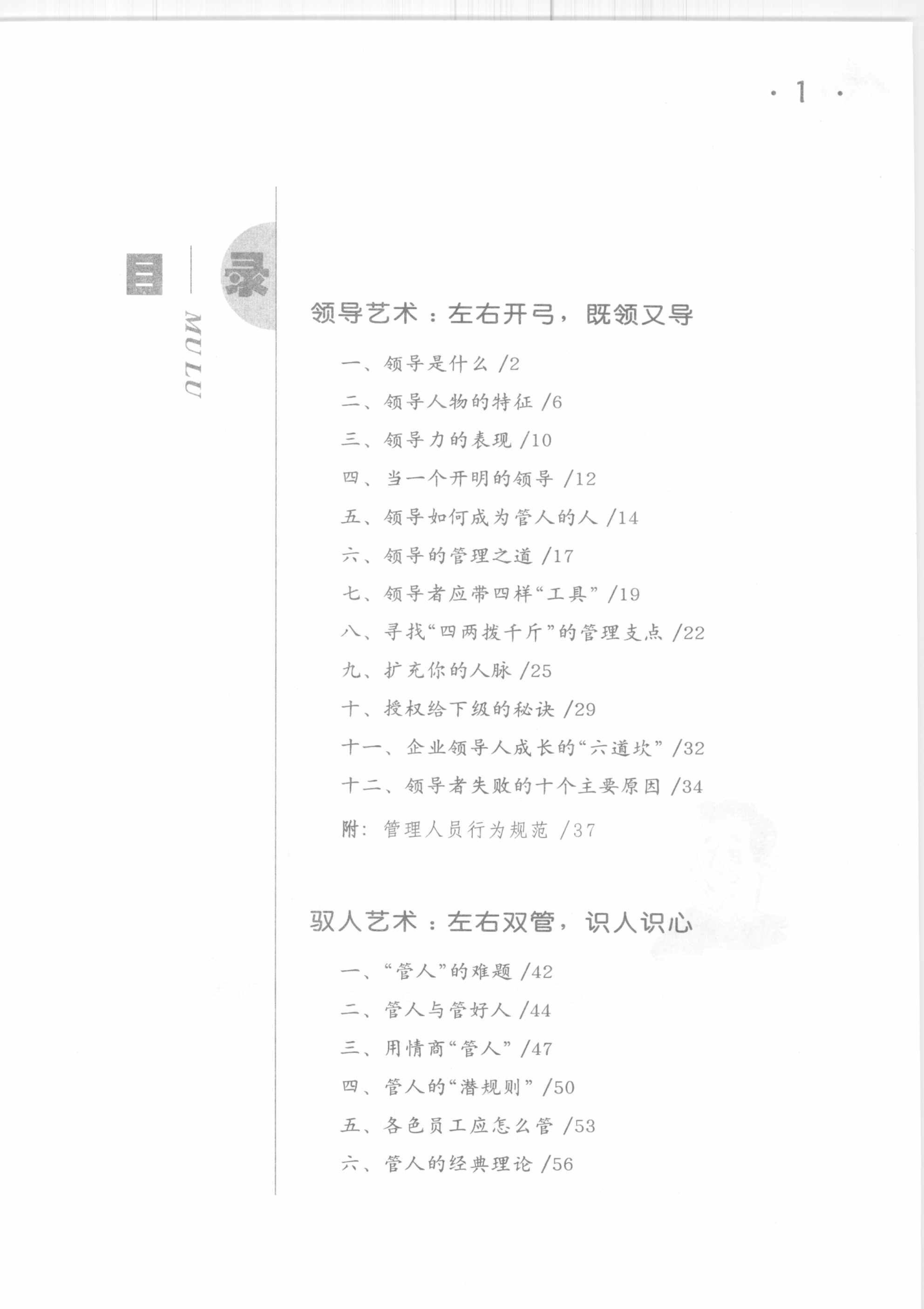 · 1 ·

目 录

MU LU

领导艺术：左右开弓，既领又导

一、领导是什么 /2

二、领导人物的特征 /6

三、领导力的表现 /10

四、当一个开明的领导 /12

五、领导如何成为管人的人 /14

六、领导的管理之道 /17

七、领导者应带四样“工具” /19

八、寻找“四两拨千斤”的管理支点 /22

九、扩充你的人脉 /25

十、授权给下级的秘诀 /29

十一、企业领导人成长的“六道坎” /32

十二、领导者失败的十个主要原因 /34

附：管理人员行为规范 /37

驭人艺术：左右双管，识人识心

一、“管人”的难题 /42

二、管人与管好人 /44

三、用情商“管人” /47

四、管人的“潜规则” /50

五、各色员工应怎么管 /53

六、管人的经典理论 /56